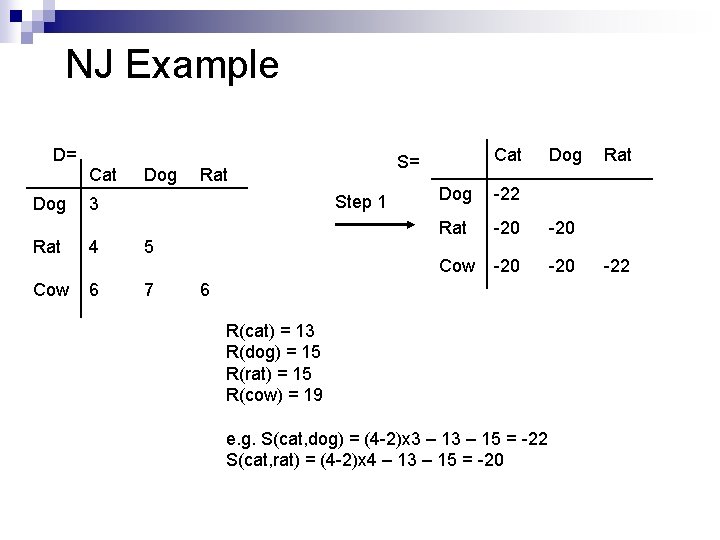 NJ Example

D=

| | Cat | Dog | Rat |
|---|---|---|---|
| Dog | 3 | | |
| Rat | 4 | 5 | |
| Cow | 6 | 7 | 6 |

Step 1

S=

| | Cat | Dog | Rat |
|---|---|---|---|
| Dog | -22 | | |
| Rat | -20 | -20 | |
| Cow | -20 | -20 | -22 |

R(cat) = 13
R(dog) = 15
R(rat) = 15
R(cow) = 19

e.g. S(cat,dog) = (4-2)x3 – 13 – 15 = -22
S(cat,rat) = (4-2)x4 – 13 – 15 = -20